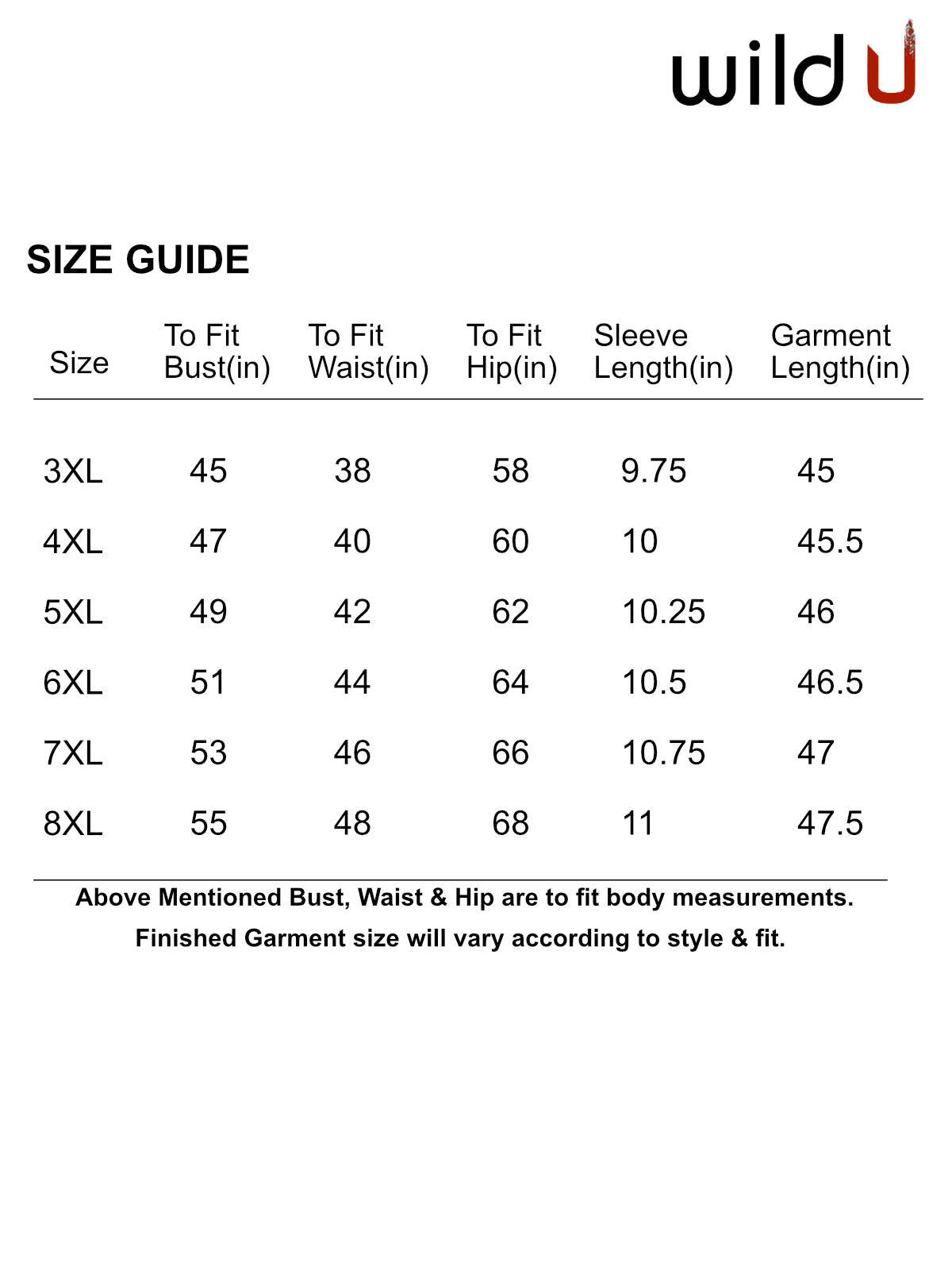 wild U

SIZE GUIDE

| Size | To Fit Bust(in) | To Fit Waist(in) | To Fit Hip(in) | Sleeve Length(in) | Garment Length(in) |
|---|---|---|---|---|---|
| 3XL | 45 | 38 | 58 | 9.75 | 45 |
| 4XL | 47 | 40 | 60 | 10 | 45.5 |
| 5XL | 49 | 42 | 62 | 10.25 | 46 |
| 6XL | 51 | 44 | 64 | 10.5 | 46.5 |
| 7XL | 53 | 46 | 66 | 10.75 | 47 |
| 8XL | 55 | 48 | 68 | 11 | 47.5 |

Above Mentioned Bust, Waist & Hip are to fit body measurements.
Finished Garment size will vary according to style & fit.